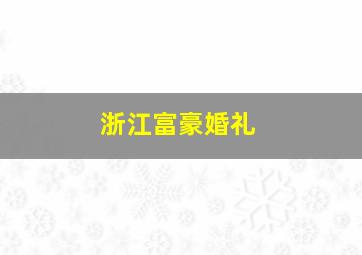 浙江富豪婚礼